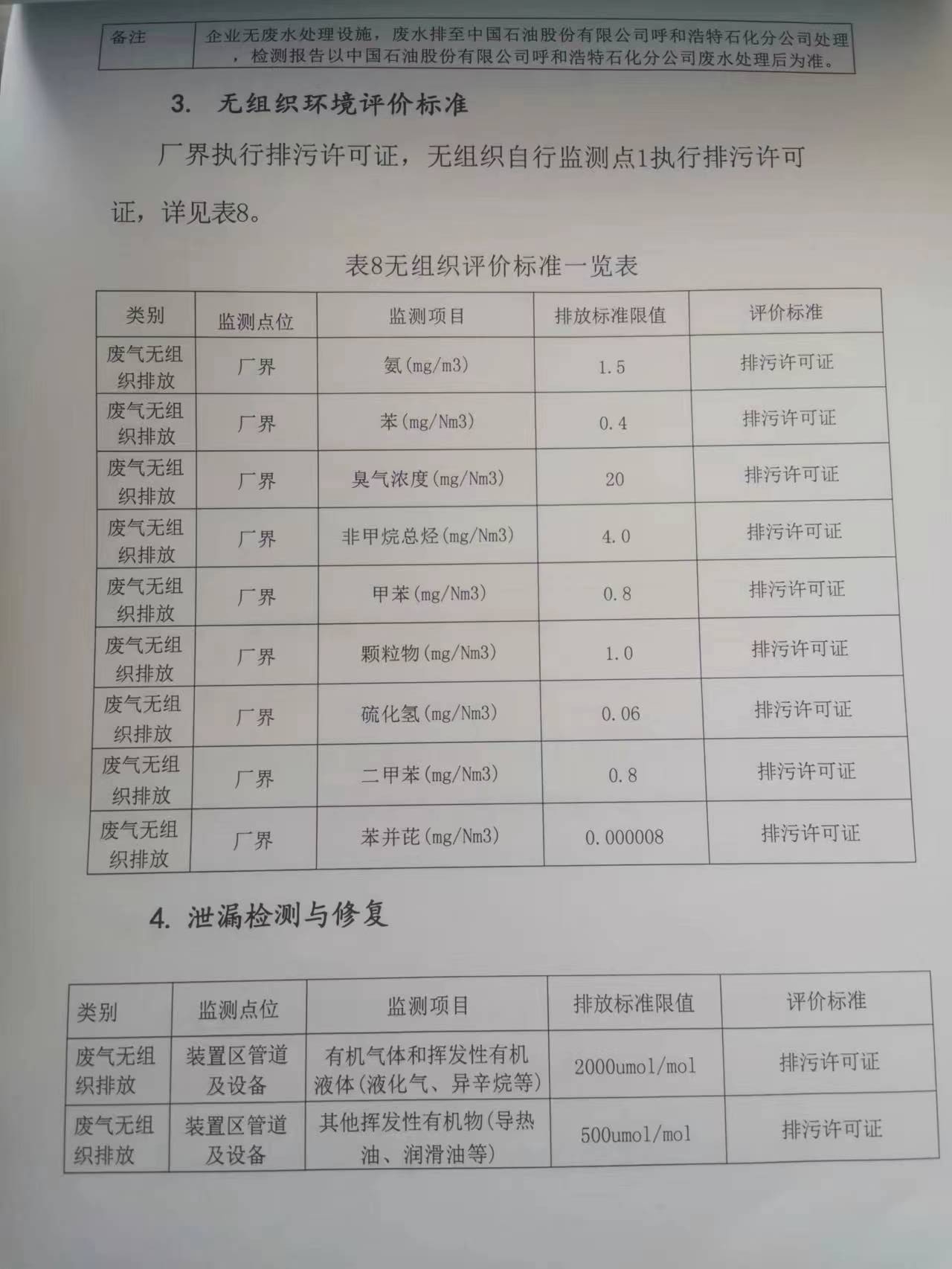 | 备注 | 企业无废水处理设施，废水排至中国石油股份有限公司呼和浩特石化分公司处理，检测报告以中国石油股份有限公司呼和浩特石化分公司废水处理后为准。 |
|---|---|

3. 无组织环境评价标准

厂界执行排污许可证，无组织自行监测点1执行排污许可证，详见表8。

表8无组织评价标准一览表

| 类别 | 监测点位 | 监测项目 | 排放标准限值 | 评价标准 |
|---|---|---|---|---|
| 废气无组织排放 | 厂界 | 氨(mg/m3) | 1.5 | 排污许可证 |
| 废气无组织排放 | 厂界 | 苯(mg/Nm3) | 0.4 | 排污许可证 |
| 废气无组织排放 | 厂界 | 臭气浓度(mg/Nm3) | 20 | 排污许可证 |
| 废气无组织排放 | 厂界 | 非甲烷总烃(mg/Nm3) | 4.0 | 排污许可证 |
| 废气无组织排放 | 厂界 | 甲苯(mg/Nm3) | 0.8 | 排污许可证 |
| 废气无组织排放 | 厂界 | 颗粒物(mg/Nm3) | 1.0 | 排污许可证 |
| 废气无组织排放 | 厂界 | 硫化氢(mg/Nm3) | 0.06 | 排污许可证 |
| 废气无组织排放 | 厂界 | 二甲苯(mg/Nm3) | 0.8 | 排污许可证 |
| 废气无组织排放 | 厂界 | 苯并芘(mg/Nm3) | 0.000008 | 排污许可证 |

4. 泄漏检测与修复

| 类别 | 监测点位 | 监测项目 | 排放标准限值 | 评价标准 |
|---|---|---|---|---|
| 废气无组织排放 | 装置区管道及设备 | 有机气体和挥发性有机液体(液化气、异辛烷等) | 2000umol/mol | 排污许可证 |
| 废气无组织排放 | 装置区管道及设备 | 其他挥发性有机物(导热油、润滑油等) | 500umol/mol | 排污许可证 |